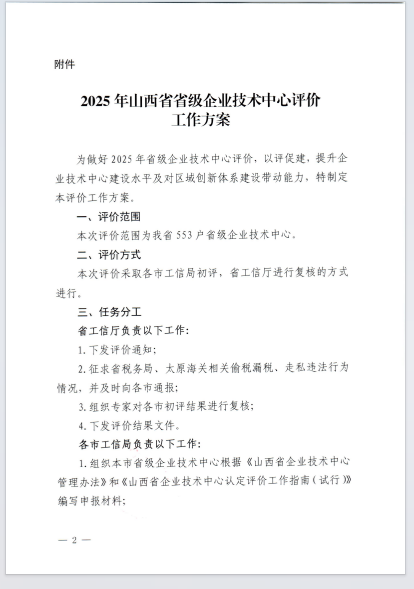 附件

2025年山西省省级企业技术中心评价
工作方案

为做好2025年省级企业技术中心评价，以评促建，提升企业技术中心建设水平及对区域创新体系建设带动能力，特制定本评价工作方案。

一、评价范围

本次评价范围为我省553户省级企业技术中心。

二、评价方式

本次评价采取各市工信局初评，省工信厅进行复核的方式进行。

三、任务分工

省工信厅负责以下工作：

1.下发评价通知；

2.征求省税务局、太原海关相关偷税漏税、走私违法行为情况，并及时向各市通报；

3.组织专家对各市初评结果进行复核；

4.下发评价结果文件。

各市工信局负责以下工作：

1.组织本市省级企业技术中心根据《山西省企业技术中心管理办法》和《山西省企业技术中心认定评价工作指南（试行）》编写申报材料；

— 2 —